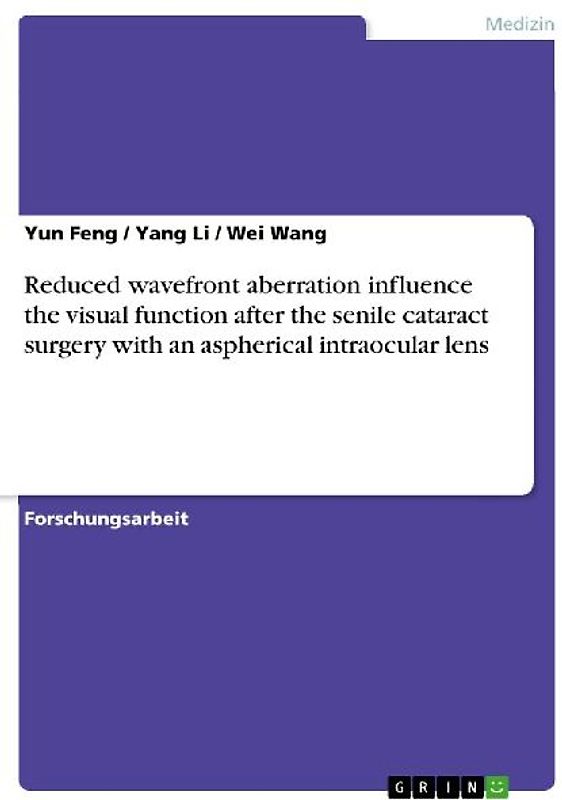 Medizin

Yun Feng / Yang Li / Wei Wang

Reduced wavefront aberration influence the visual function after the senile cataract surgery with an aspherical intraocular lens

Forschungsarbeit

GRIN